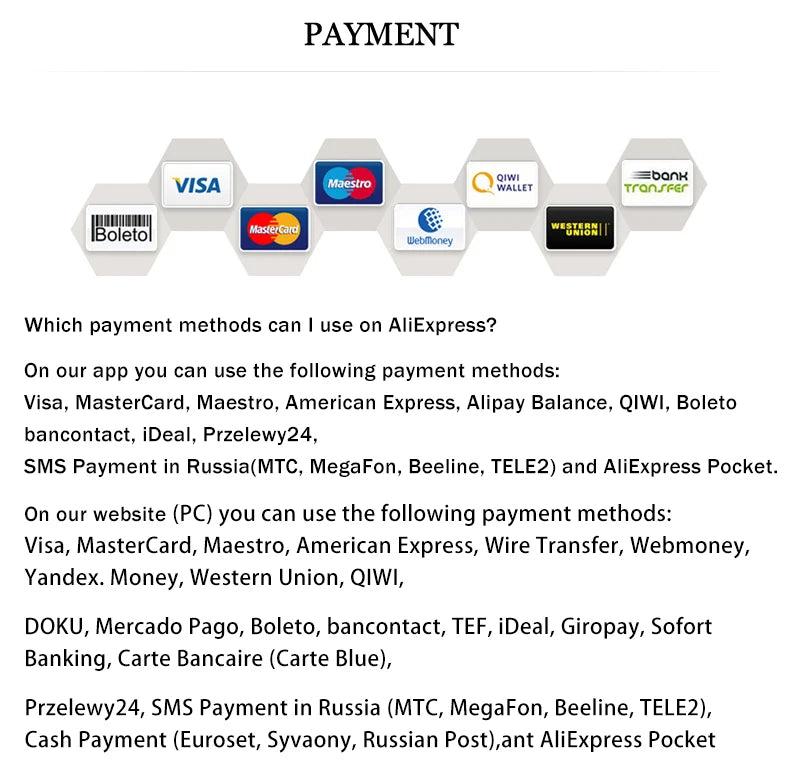 PAYMENT

Boleto

VISA

MasterCard

Maestro

WebMoney

QIWI WALLET

WESTERN UNION

bank Transfer

Which payment methods can I use on AliExpress?

On our app you can use the following payment methods:
Visa, MasterCard, Maestro, American Express, Alipay Balance, QIWI, Boleto bancontact, iDeal, Przelewy24,
SMS Payment in Russia(MTC, MegaFon, Beeline, TELE2) and AliExpress Pocket.

On our website (PC) you can use the following payment methods:
Visa, MasterCard, Maestro, American Express, Wire Transfer, Webmoney, Yandex. Money, Western Union, QIWI,

DOKU, Mercado Pago, Boleto, bancontact, TEF, iDeal, Giropay, Sofort Banking, Carte Bancaire (Carte Blue),

Przelewy24, SMS Payment in Russia (MTC, MegaFon, Beeline, TELE2), Cash Payment (Euroset, Syvaony, Russian Post),ant AliExpress Pocket